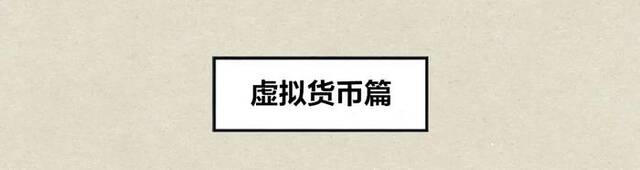 虚拟货币篇